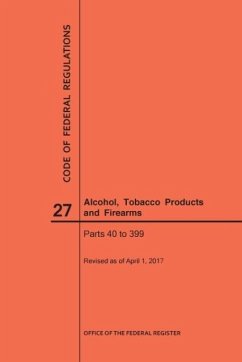 CODE OF FEDERAL REGULATIONS

27

Alcohol, Tobacco Products and Firearms

Parts 40 to 399

Revised as of April 1, 2017

OFFICE OF THE FEDERAL REGISTER